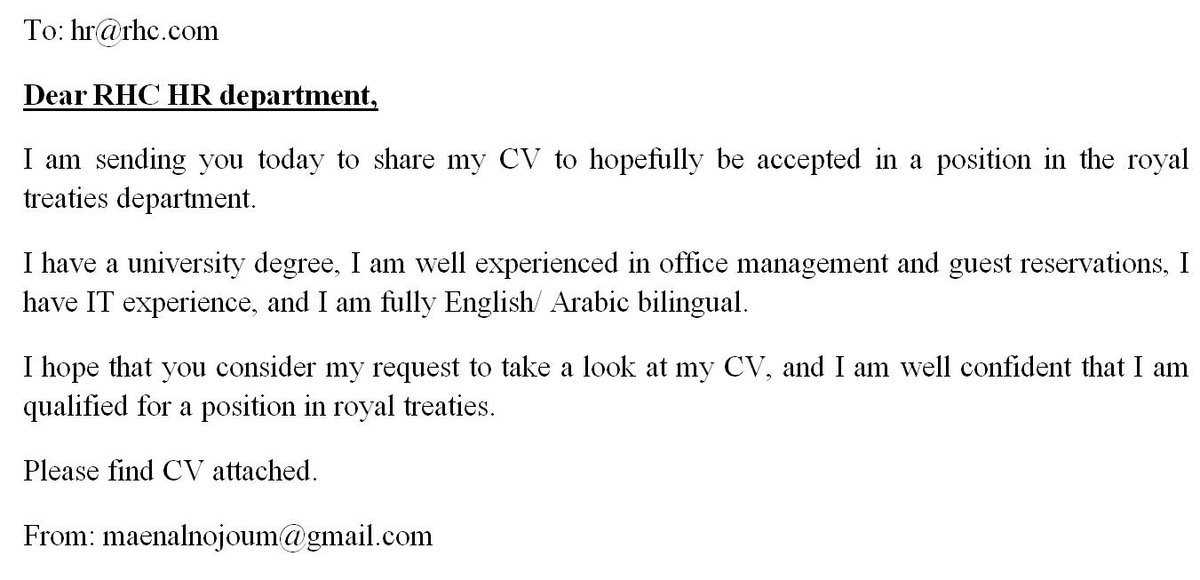 To: hr@rhc.com

Dear RHC HR department,

I am sending you today to share my CV to hopefully be accepted in a position in the royal treaties department.

I have a university degree, I am well experienced in office management and guest reservations, I have IT experience, and I am fully English/ Arabic bilingual.

I hope that you consider my request to take a look at my CV, and I am well confident that I am qualified for a position in royal treaties.

Please find CV attached.

From: maenalnojoum@gmail.com